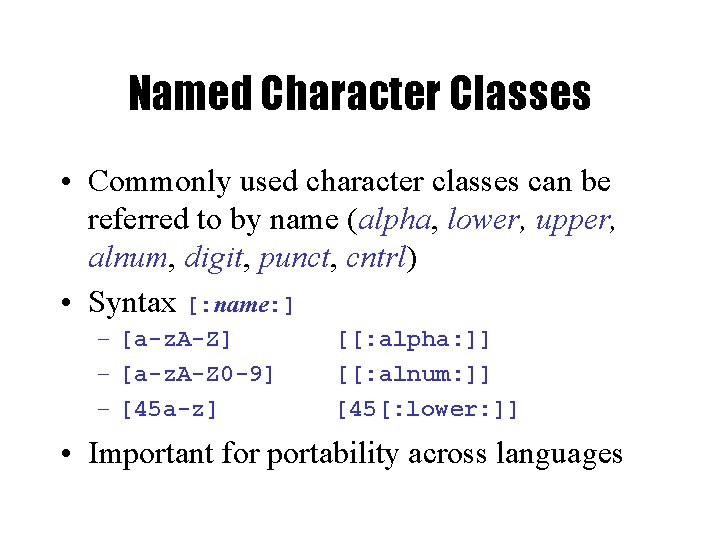 Named Character Classes

• Commonly used character classes can be referred to by name (alpha, lower, upper, alnum, digit, punct, cntrl)

• Syntax [:name:]
– [a-zA-Z]   [[:alpha:]]
– [a-zA-Z0-9]   [[:alnum:]]
– [45a-z]   [45[:lower:]]

• Important for portability across languages